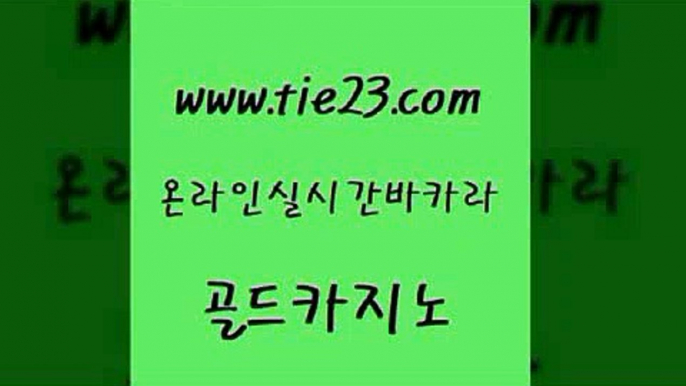 www.tie23.com

온라인실시간바카라

골드카지노